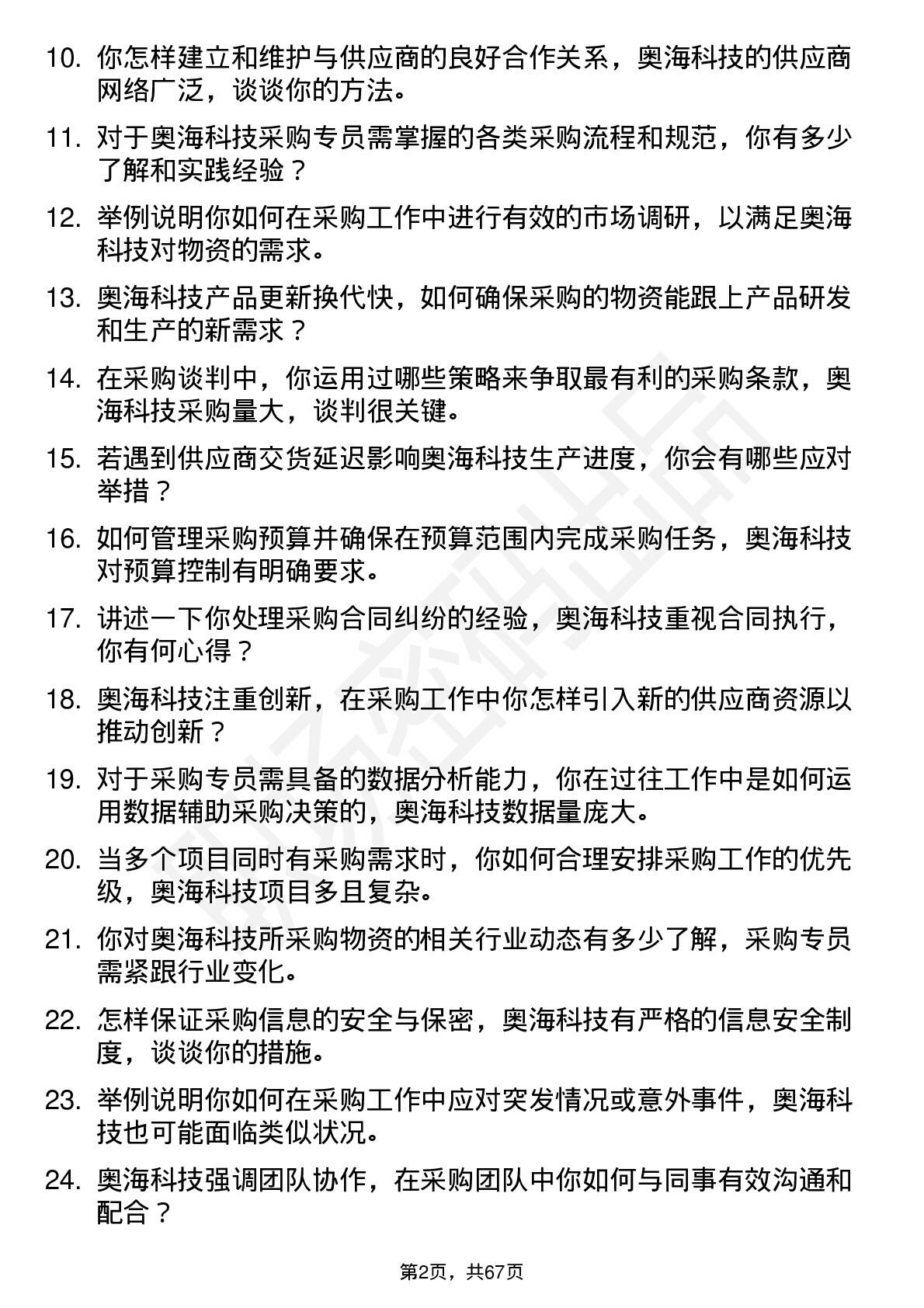 10. 你怎样建立和维护与供应商的良好合作关系，奥海科技的供应商网络广泛，谈谈你的方法。

11. 对于奥海科技采购专员需掌握的各类采购流程和规范，你有多少了解和实践经验？

12. 举例说明你如何在采购工作中进行有效的市场调研，以满足奥海科技对物资的需求。

13. 奥海科技产品更新换代快，如何确保采购的物资能跟上产品研发和生产的新需求？

14. 在采购谈判中，你运用过哪些策略来争取最有利的采购条款，奥海科技采购量大，谈判很关键。

15. 若遇到供应商交货延迟影响奥海科技生产进度，你会有哪些应对举措？

16. 如何管理采购预算并确保在预算范围内完成采购任务，奥海科技对预算控制有明确要求。

17. 讲述一下你处理采购合同纠纷的经验，奥海科技重视合同执行，你有何心得？

18. 奥海科技注重创新，在采购工作中你怎样引入新的供应商资源以推动创新？

19. 对于采购专员需具备的数据分析能力，你在过往工作中是如何运用数据辅助采购决策的，奥海科技数据量庞大。

20. 当多个项目同时有采购需求时，你如何合理安排采购工作的优先级，奥海科技项目多且复杂。

21. 你对奥海科技所采购物资的相关行业动态有多少了解，采购专员需紧跟行业变化。

22. 怎样保证采购信息的安全与保密，奥海科技有严格的信息安全制度，谈谈你的措施。

23. 举例说明你如何在采购工作中应对突发情况或意外事件，奥海科技也可能面临类似状况。

24. 奥海科技强调团队协作，在采购团队中你如何与同事有效沟通和配合？

第2页，共67页